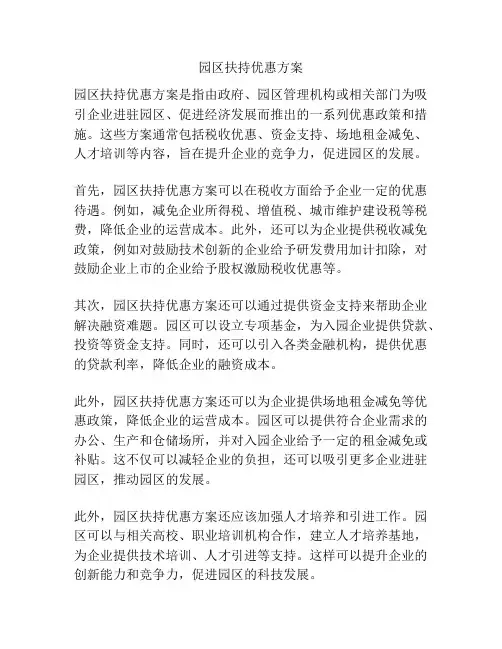 园区扶持优惠方案

园区扶持优惠方案是指由政府、园区管理机构或相关部门为吸引企业进驻园区、促进经济发展而推出的一系列优惠政策和措施。这些方案通常包括税收优惠、资金支持、场地租金减免、人才培训等内容，旨在提升企业的竞争力，促进园区的发展。

首先，园区扶持优惠方案可以在税收方面给予企业一定的优惠待遇。例如，减免企业所得税、增值税、城市维护建设税等税费，降低企业的运营成本。此外，还可以为企业提供税收减免政策，例如对鼓励技术创新的企业给予研发费用加计扣除，对鼓励企业上市的企业给予股权激励税收优惠等。

其次，园区扶持优惠方案还可以通过提供资金支持来帮助企业解决融资难题。园区可以设立专项基金，为入园企业提供贷款、投资等资金支持。同时，还可以引入各类金融机构，提供优惠的贷款利率，降低企业的融资成本。

此外，园区扶持优惠方案还可以为企业提供场地租金减免等优惠政策，降低企业的运营成本。园区可以提供符合企业需求的办公、生产和仓储场所，并对入园企业给予一定的租金减免或补贴。这不仅可以减轻企业的负担，还可以吸引更多企业进驻园区，推动园区的发展。

此外，园区扶持优惠方案还应该加强人才培养和引进工作。园区可以与相关高校、职业培训机构合作，建立人才培养基地，为企业提供技术培训、人才引进等支持。这样可以提升企业的创新能力和竞争力，促进园区的科技发展。